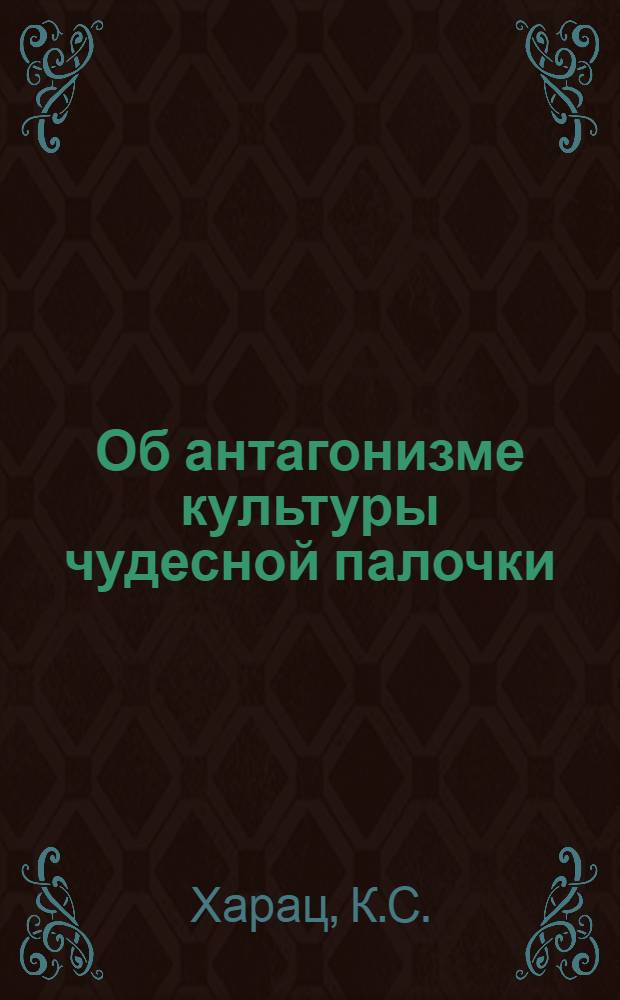 Об антагонизме культуры чудесной палочки

Харац, К.С.